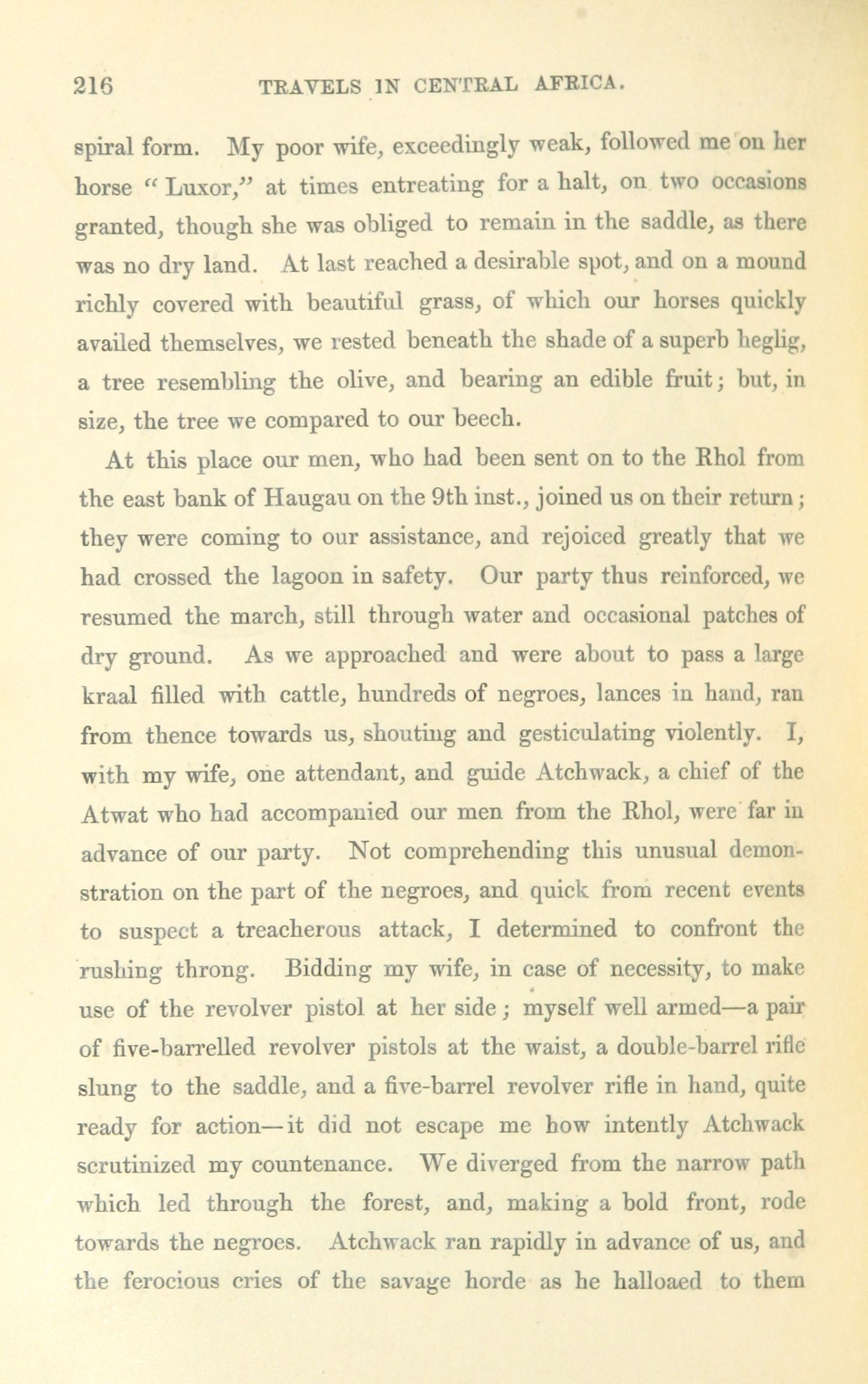 216 TRAVELS IN CENTRAL AFRICA.

spiral form. My poor wife, exceedingly weak, followed me on her horse "Luxor," at times entreating for a halt, on two occasions granted, though she was obliged to remain in the saddle, as there was no dry land. At last reached a desirable spot, and on a mound richly covered with beautiful grass, of which our horses quickly availed themselves, we rested beneath the shade of a superb heglig, a tree resembling the olive, and bearing an edible fruit; but, in size, the tree we compared to our beech.

At this place our men, who had been sent on to the Rhol from the east bank of Haugau on the 9th inst., joined us on their return; they were coming to our assistance, and rejoiced greatly that we had crossed the lagoon in safety. Our party thus reinforced, we resumed the march, still through water and occasional patches of dry ground. As we approached and were about to pass a large kraal filled with cattle, hundreds of negroes, lances in hand, ran from thence towards us, shouting and gesticulating violently. I, with my wife, one attendant, and guide Atchwack, a chief of the Atwat who had accompanied our men from the Rhol, were far in advance of our party. Not comprehending this unusual demonstration on the part of the negroes, and quick from recent events to suspect a treacherous attack, I determined to confront the rushing throng. Bidding my wife, in case of necessity, to make use of the revolver pistol at her side; myself well armed—a pair of five-barrelled revolver pistols at the waist, a double-barrel rifle slung to the saddle, and a five-barrel revolver rifle in hand, quite ready for action—it did not escape me how intently Atchwack scrutinized my countenance. We diverged from the narrow path which led through the forest, and, making a bold front, rode towards the negroes. Atchwack ran rapidly in advance of us, and the ferocious cries of the savage horde as he halloaed to them